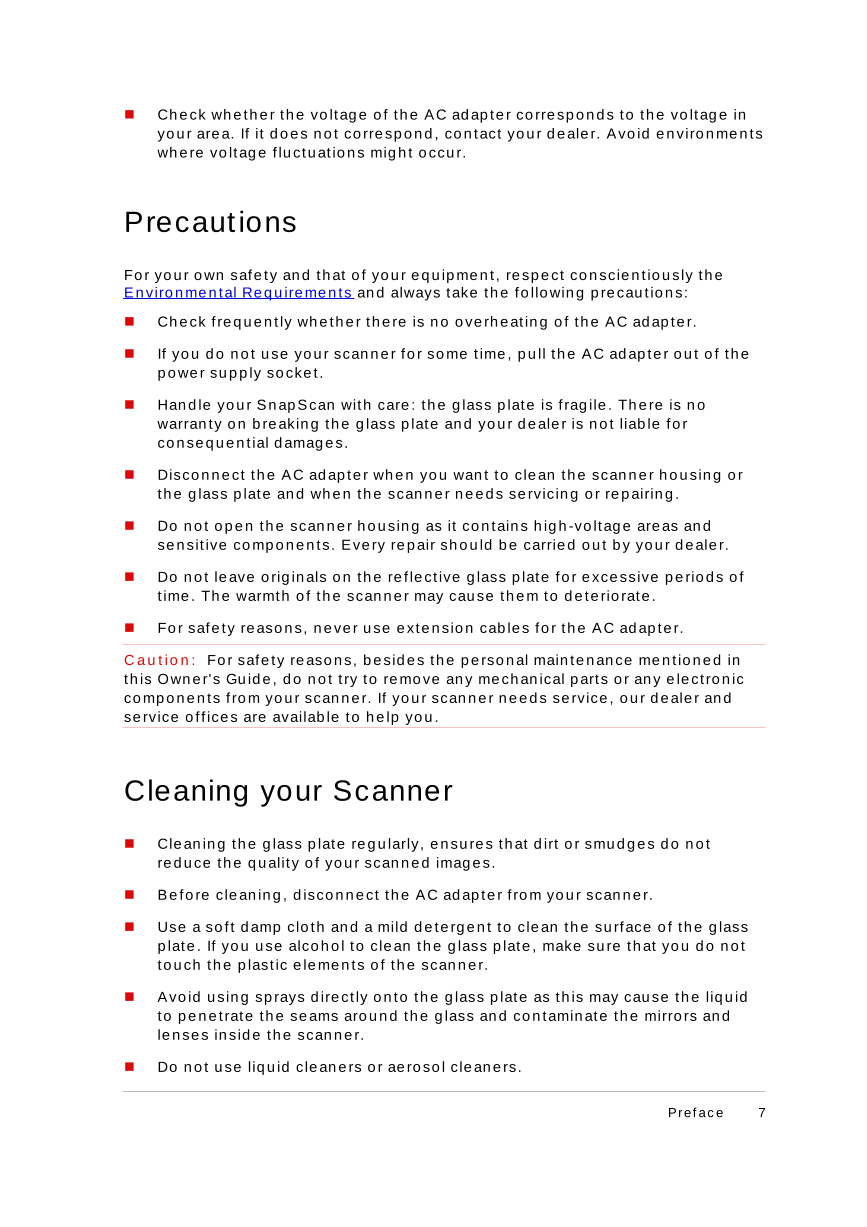 ■ Check whether the voltage of the AC adapter corresponds to the voltage in your area. If it does not correspond, contact your dealer. Avoid environments where voltage fluctuations might occur.

Precautions

For your own safety and that of your equipment, respect conscientiously the Environmental Requirements and always take the following precautions:

■ Check frequently whether there is no overheating of the AC adapter.

■ If you do not use your scanner for some time, pull the AC adapter out of the power supply socket.

■ Handle your SnapScan with care: the glass plate is fragile. There is no warranty on breaking the glass plate and your dealer is not liable for consequential damages.

■ Disconnect the AC adapter when you want to clean the scanner housing or the glass plate and when the scanner needs servicing or repairing.

■ Do not open the scanner housing as it contains high-voltage areas and sensitive components. Every repair should be carried out by your dealer.

■ Do not leave originals on the reflective glass plate for excessive periods of time. The warmth of the scanner may cause them to deteriorate.

■ For safety reasons, never use extension cables for the AC adapter.

Caution: For safety reasons, besides the personal maintenance mentioned in this Owner's Guide, do not try to remove any mechanical parts or any electronic components from your scanner. If your scanner needs service, our dealer and service offices are available to help you.

Cleaning your Scanner

■ Cleaning the glass plate regularly, ensures that dirt or smudges do not reduce the quality of your scanned images.

■ Before cleaning, disconnect the AC adapter from your scanner.

■ Use a soft damp cloth and a mild detergent to clean the surface of the glass plate. If you use alcohol to clean the glass plate, make sure that you do not touch the plastic elements of the scanner.

■ Avoid using sprays directly onto the glass plate as this may cause the liquid to penetrate the seams around the glass and contaminate the mirrors and lenses inside the scanner.

■ Do not use liquid cleaners or aerosol cleaners.

Preface 7